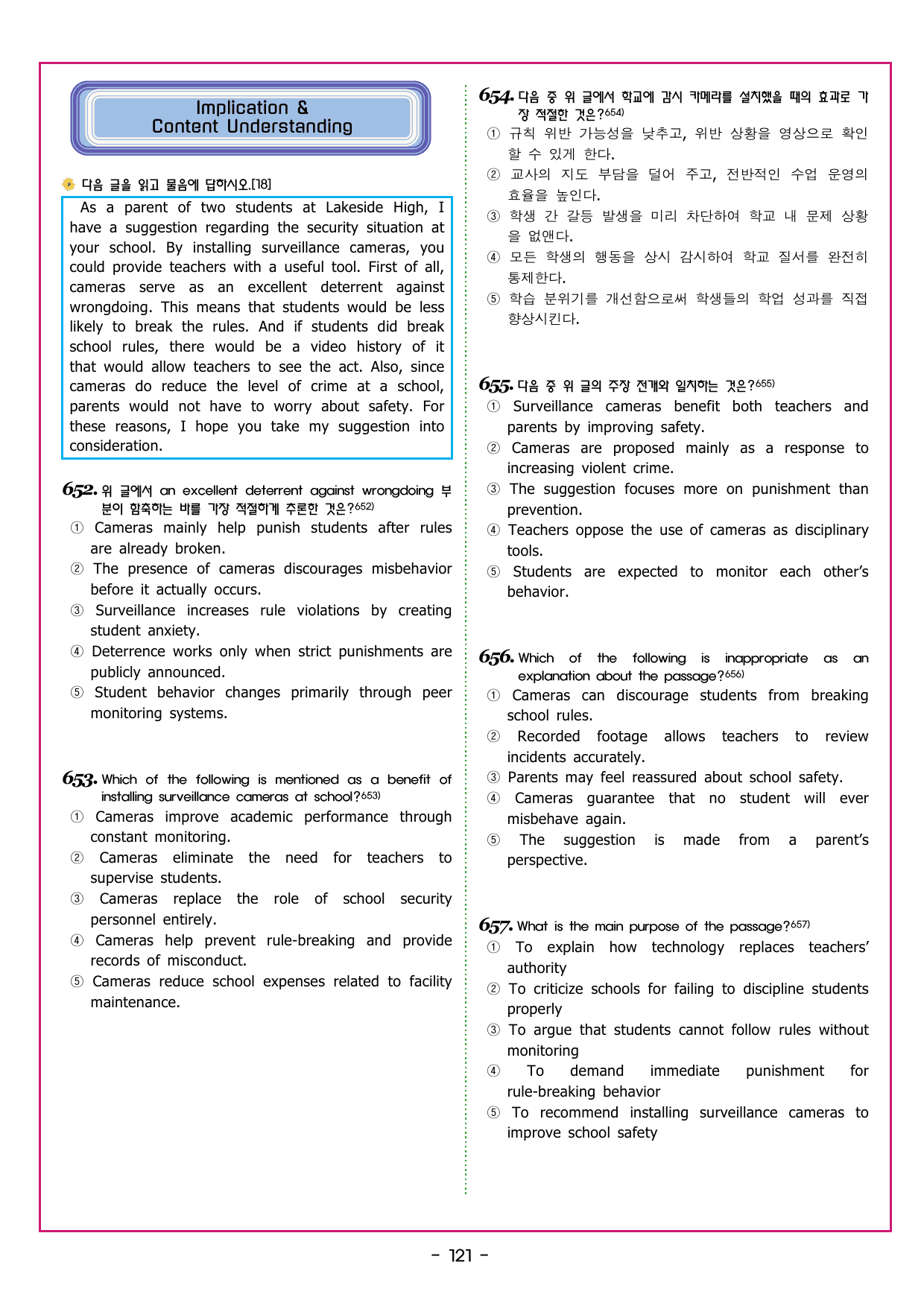 Implication &
Content Understanding

다음 글을 읽고 물음에 답하시오.[18]

As a parent of two students at Lakeside High, I have a suggestion regarding the security situation at your school. By installing surveillance cameras, you could provide teachers with a useful tool. First of all, cameras serve as an excellent deterrent against wrongdoing. This means that students would be less likely to break the rules. And if students did break school rules, there would be a video history of it that would allow teachers to see the act. Also, since cameras do reduce the level of crime at a school, parents would not have to worry about safety. For these reasons, I hope you take my suggestion into consideration.

652. 위 글에서 an excellent deterrent against wrongdoing 부분이 함축하는 바를 가장 적절하게 추론한 것은?652)
① Cameras mainly help punish students after rules are already broken.
② The presence of cameras discourages misbehavior before it actually occurs.
③ Surveillance increases rule violations by creating student anxiety.
④ Deterrence works only when strict punishments are publicly announced.
⑤ Student behavior changes primarily through peer monitoring systems.

653. Which of the following is mentioned as a benefit of installing surveillance cameras at school?653)
① Cameras improve academic performance through constant monitoring.
② Cameras eliminate the need for teachers to supervise students.
③ Cameras replace the role of school security personnel entirely.
④ Cameras help prevent rule-breaking and provide records of misconduct.
⑤ Cameras reduce school expenses related to facility maintenance.

654. 다음 중 위 글에서 학교에 감시 카메라를 설치했을 때의 효과로 가장 적절한 것은?654)
① 규칙 위반 가능성을 낮추고, 위반 상황을 영상으로 확인할 수 있게 한다.
② 교사의 지도 부담을 덜어 주고, 전반적인 수업 운영의 효율을 높인다.
③ 학생 간 갈등 발생을 미리 차단하여 학교 내 문제 상황을 없앤다.
④ 모든 학생의 행동을 상시 감시하여 학교 질서를 완전히 통제한다.
⑤ 학습 분위기를 개선함으로써 학생들의 학업 성과를 직접 향상시킨다.

655. 다음 중 위 글의 주장 전개와 일치하는 것은?655)
① Surveillance cameras benefit both teachers and parents by improving safety.
② Cameras are proposed mainly as a response to increasing violent crime.
③ The suggestion focuses more on punishment than prevention.
④ Teachers oppose the use of cameras as disciplinary tools.
⑤ Students are expected to monitor each other's behavior.

656. Which of the following is inappropriate as an explanation about the passage?656)
① Cameras can discourage students from breaking school rules.
② Recorded footage allows teachers to review incidents accurately.
③ Parents may feel reassured about school safety.
④ Cameras guarantee that no student will ever misbehave again.
⑤ The suggestion is made from a parent's perspective.

657. What is the main purpose of the passage?657)
① To explain how technology replaces teachers' authority
② To criticize schools for failing to discipline students properly
③ To argue that students cannot follow rules without monitoring
④ To demand immediate punishment for rule-breaking behavior
⑤ To recommend installing surveillance cameras to improve school safety

- 121 -